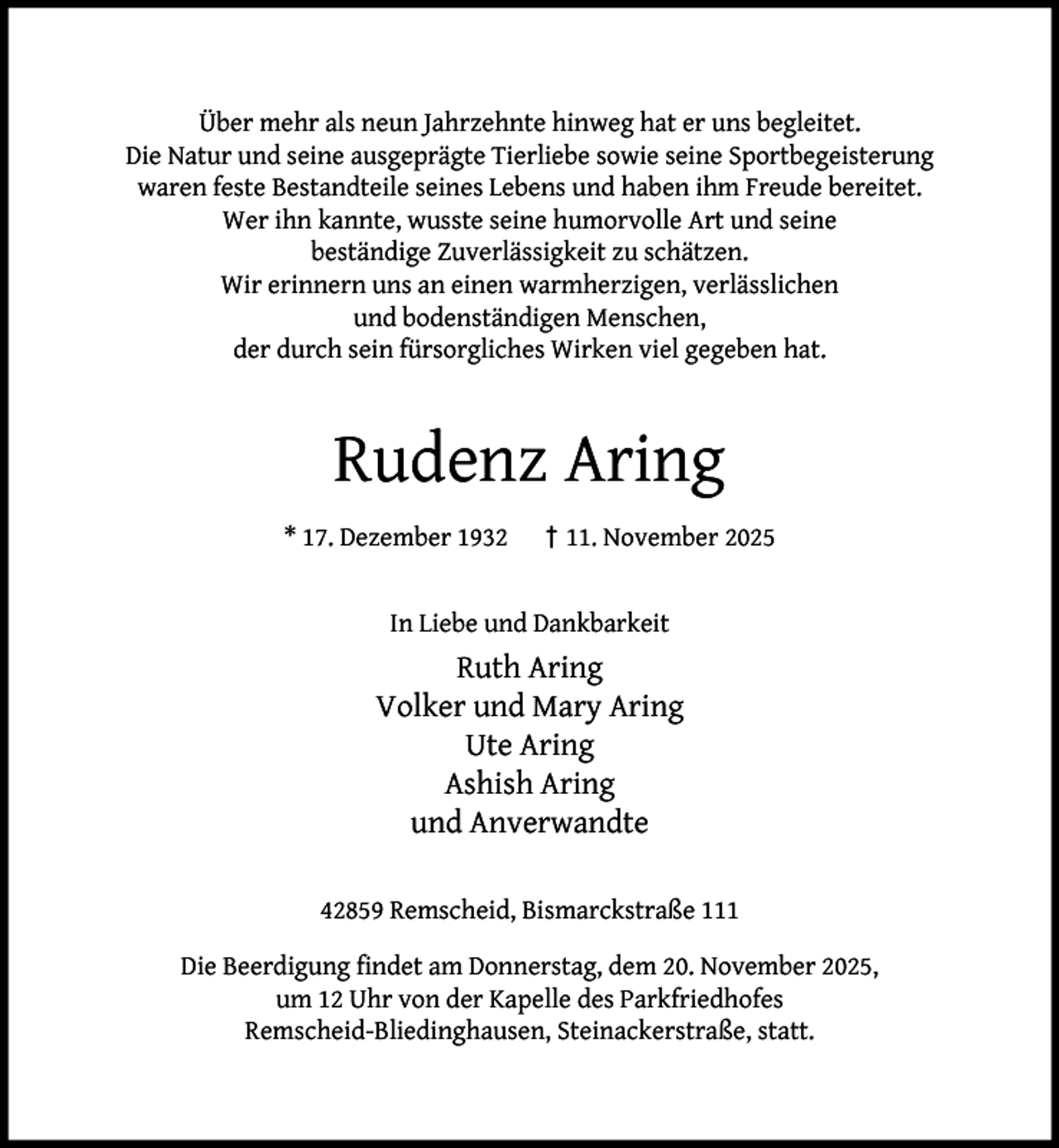 Über mehr als neun Jahrzehnte hinweg hat er uns begleitet.
Die Natur und seine ausgeprägte Tierliebe sowie seine Sportbegeisterung
waren feste Bestandteile seines Lebens und haben ihm Freude bereitet.
Wer ihn kannte, wusste seine humorvolle Art und seine
beständige Zuverlässigkeit zu schätzen.
Wir erinnern uns an einen warmherzigen, verlässlichen
und bodenständigen Menschen,
der durch sein fürsorgliches Wirken viel gegeben hat.

Rudenz Aring

* 17. Dezember 1932   † 11. November 2025

In Liebe und Dankbarkeit

Ruth Aring
Volker und Mary Aring
Ute Aring
Ashish Aring
und Anverwandte

42859 Remscheid, Bismarckstraße 111

Die Beerdigung findet am Donnerstag, dem 20. November 2025, um 12 Uhr von der Kapelle des Parkfriedhofes Remscheid-Bliedinghausen, Steinackerstraße, statt.